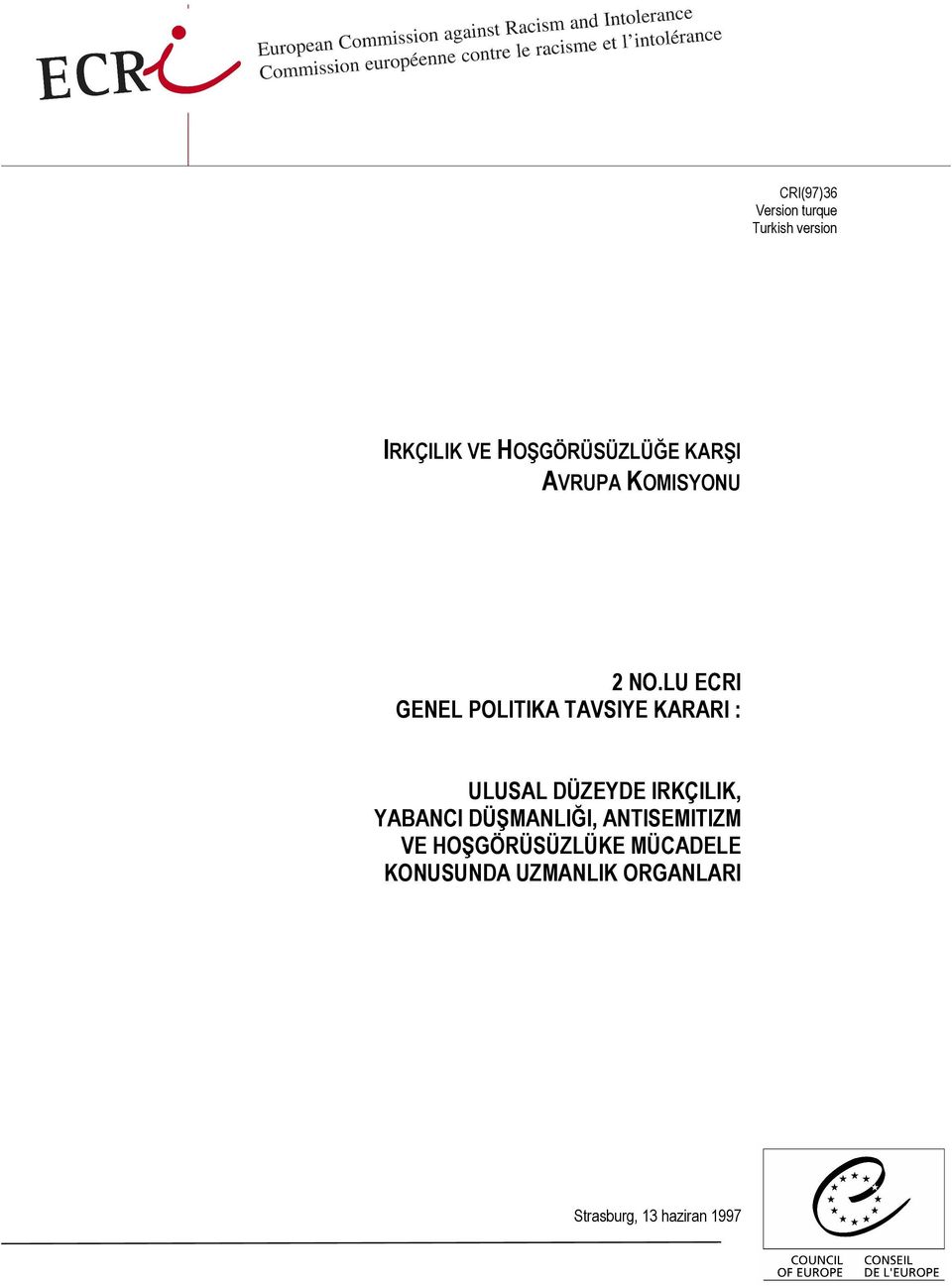 ECRI

European Commission against Racism and Intolerance
Commission européenne contre le racisme et l'intolérance

CRI(97)36
Version turque
Turkish version

IRKÇILIK VE HOŞGÖRÜSÜZLÜĞE KARŞI
AVRUPA KOMISYONU

2 NO.LU ECRI
GENEL POLITIKA TAVSIYE KARARI :

ULUSAL DÜZEYDE IRKÇILIK, YABANCI DÜŞMANLIĞI, ANTISEMITIZM VE HOŞGÖRÜSÜZLÜKE MÜCADELE KONUSUNDA UZMANLIK ORGANLARI

Strasburg, 13 haziran 1997

COUNCIL OF EUROPE
CONSEIL DE L'EUROPE